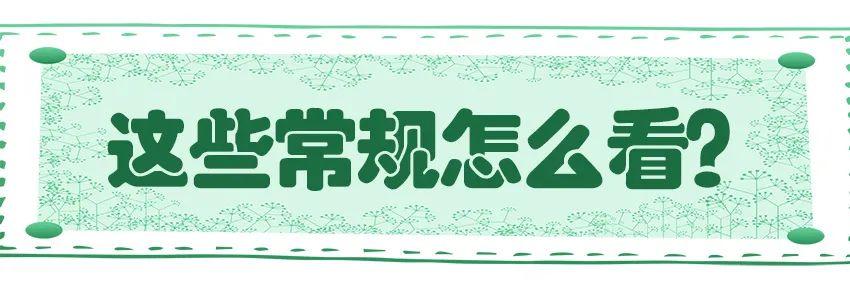 这些常规怎么看?